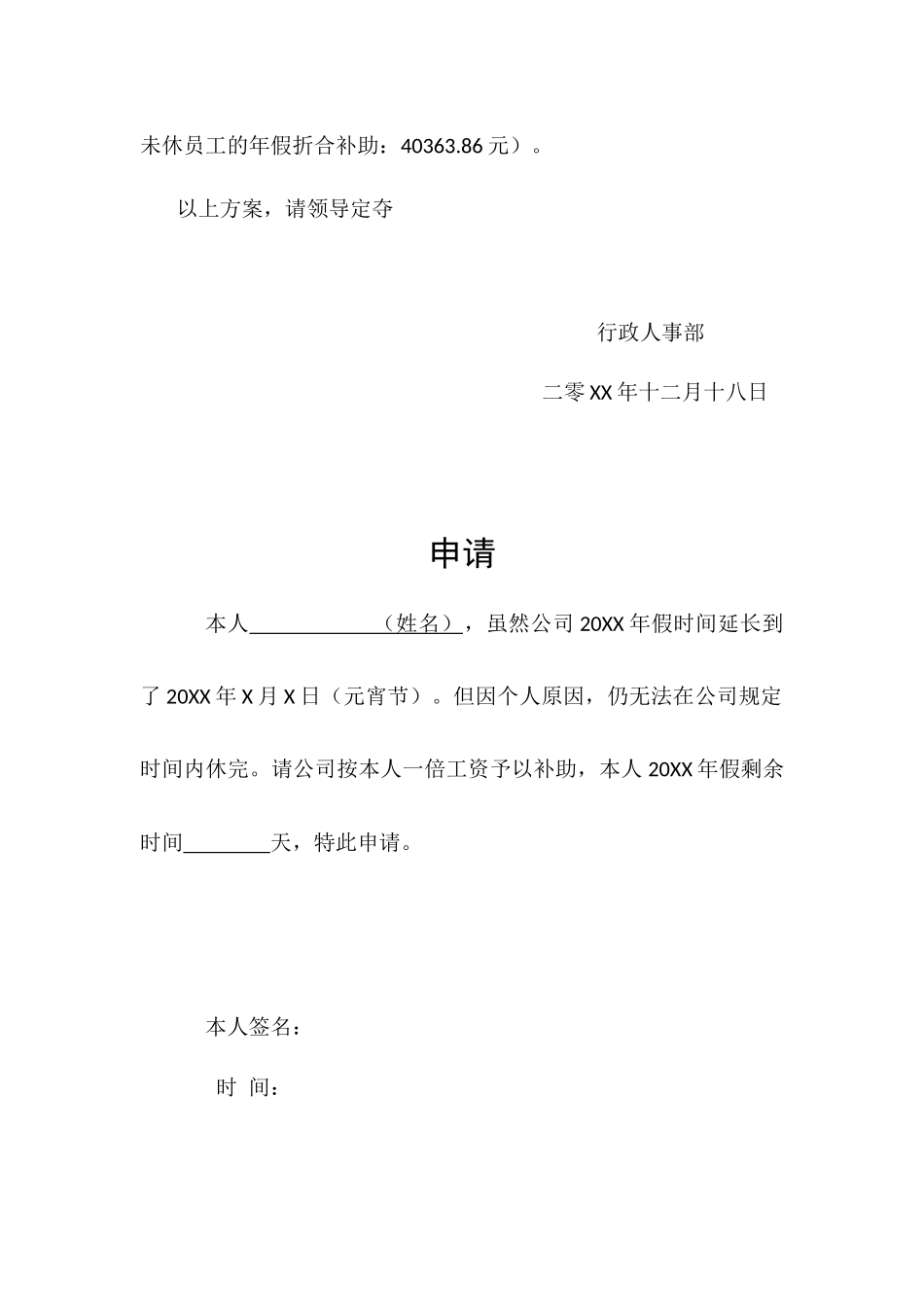 未休员工的年假折合补助：40363.86 元）。

以上方案，请领导定夺

行政人事部

二零 XX 年十二月十八日

申请

本人____________（姓名），虽然公司 20XX 年假时间延长到了 20XX 年 X 月 X 日（元宵节）。但因个人原因，仍无法在公司规定时间内休完。请公司按本人一倍工资予以补助，本人 20XX 年假剩余时间________天，特此申请。

本人签名：

时 间：